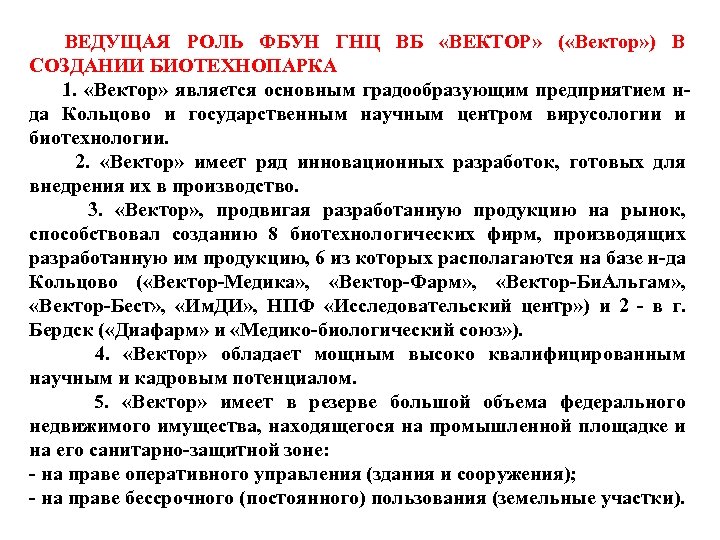 ВЕДУЩАЯ РОЛЬ ФБУН ГНЦ ВБ «ВЕКТОР» («Вектор») В СОЗДАНИИ БИОТЕХНОПАРКА

1. «Вектор» является основным градообразующим предприятием н-да Кольцово и государственным научным центром вирусологии и биотехнологии.

2. «Вектор» имеет ряд инновационных разработок, готовых для внедрения их в производство.

3. «Вектор», продвигая разработанную продукцию на рынок, способствовал созданию 8 биотехнологических фирм, производящих разработанную им продукцию, 6 из которых располагаются на базе н-да Кольцово («Вектор-Медика», «Вектор-Фарм», «Вектор-БиАльгам», «Вектор-Бест», «ИмДИ», НПФ «Исследовательский центр») и 2 - в г. Бердск («Диафарм» и «Медико-биологический союз»).

4. «Вектор» обладает мощным высоко квалифицированным научным и кадровым потенциалом.

5. «Вектор» имеет в резерве большой объема федерального недвижимого имущества, находящегося на промышленной площадке и на его санитарно-защитной зоне:
- на праве оперативного управления (здания и сооружения);
- на праве бессрочного (постоянного) пользования (земельные участки).